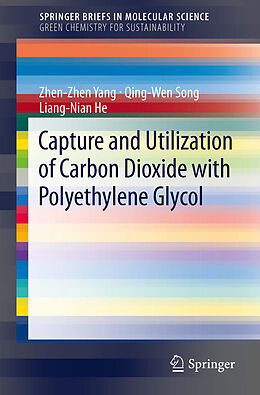 SPRINGER BRIEFS IN MOLECULAR SCIENCE
GREEN CHEMISTRY FOR SUSTAINABILITY

Zhen-Zhen Yang · Qing-Wen Song
Liang-Nian He

Capture and Utilization of Carbon Dioxide with Polyethylene Glycol

Springer